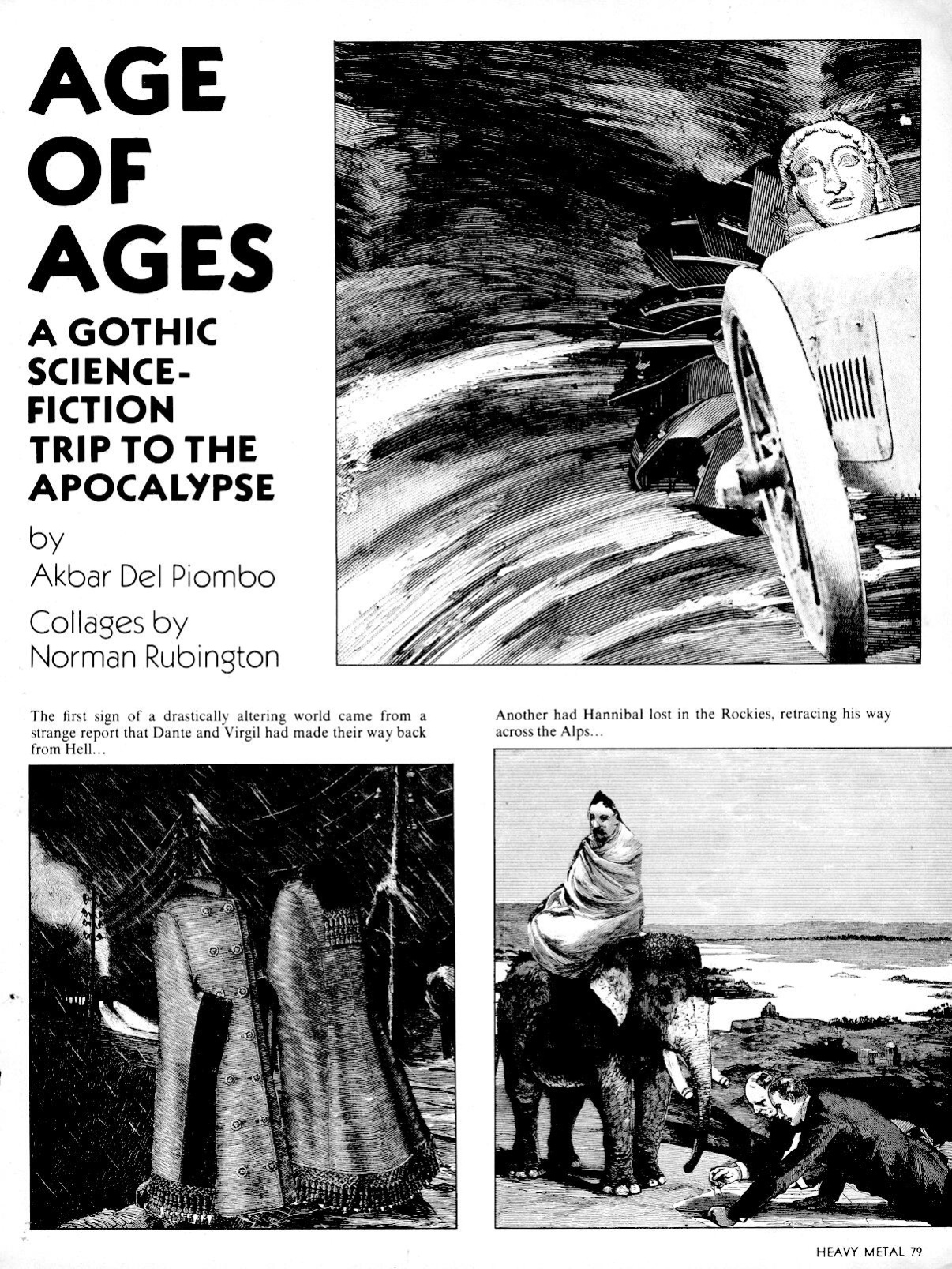 AGE OF AGES

A GOTHIC SCIENCE-FICTION TRIP TO THE APOCALYPSE

by
Akbar Del Piombo

Collages by
Norman Rubington

The first sign of a drastically altering world came from a strange report that Dante and Virgil had made their way back from Hell...

Another had Hannibal lost in the Rockies, retracing his way across the Alps...

HEAVY METAL 79